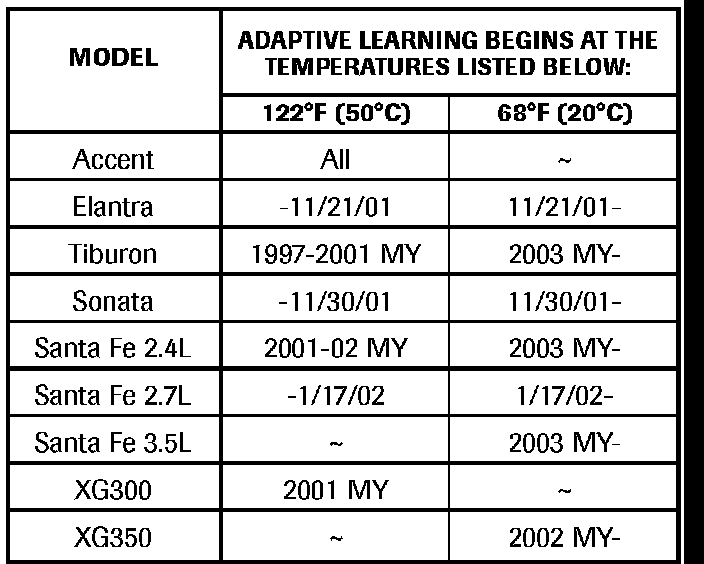 | MODEL | ADAPTIVE LEARNING BEGINS AT THE TEMPERATURES LISTED BELOW: | |
|---|---|---|
| | 122°F (50°C) | 68°F (20°C) |
| Accent | All | ~ |
| Elantra | -11/21/01 | 11/21/01- |
| Tiburon | 1997-2001 MY | 2003 MY- |
| Sonata | -11/30/01 | 11/30/01- |
| Santa Fe 2.4L | 2001-02 MY | 2003 MY- |
| Santa Fe 2.7L | -1/17/02 | 1/17/02- |
| Santa Fe 3.5L | ~ | 2003 MY- |
| XG300 | 2001 MY | ~ |
| XG350 | ~ | 2002 MY- |